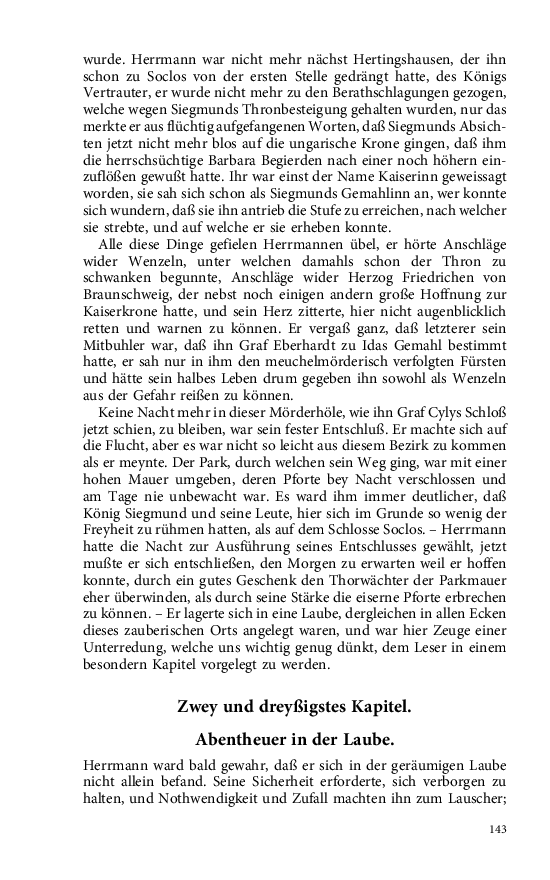 wurde. Herrmann war nicht mehr nächst Hertingshausen, der ihn schon zu Soclos von der ersten Stelle gedrängt hatte, des Königs Vertrauter, er wurde nicht mehr zu den Berathschlagungen gezogen, welche wegen Siegmunds Thronbesteigung gehalten wurden, nur das merkte er aus flüchtig aufgefangenen Worten, daß Siegmunds Absichten jetzt nicht mehr blos auf die ungarische Krone gingen, daß ihm die herrschsüchtige Barbara Begierden nach einer noch höhern einzuflößen gewußt hatte. Ihr war einst der Name Kaiserinn geweissagt worden, sie sah sich schon als Siegmunds Gemahlinn an, wer konnte sich wundern, daß sie ihn antrieb die Stufe zu erreichen, nach welcher sie strebte, und auf welche er sie erheben konnte.

Alle diese Dinge gefielen Herrmannen übel, er hörte Anschläge wider Wenzeln, unter welchen damahls schon der Thron zu schwanken begunnte, Anschläge wider Herzog Friedrichen von Braunschweig, der nebst noch einigen andern große Hoffnung zur Kaiserkrone hatte, und sein Herz zitterte, hier nicht augenblicklich retten und warnen zu können. Er vergaß ganz, daß letzterer sein Mitbuhler war, daß ihn Graf Eberhardt zu Idas Gemahl bestimmt hatte, er sah nur in ihm den meuchelmörderisch verfolgten Fürsten und hätte sein halbes Leben drum gegeben ihn sowohl als Wenzeln aus der Gefahr reißen zu können.

Keine Nacht mehr in dieser Mörderhöle, wie ihn Graf Cylys Schloß jetzt schien, zu bleiben, war sein fester Entschluß. Er machte sich auf die Flucht, aber es war nicht so leicht aus diesem Bezirk zu kommen als er meynte. Der Park, durch welchen sein Weg ging, war mit einer hohen Mauer umgeben, deren Pforte bey Nacht verschlossen und am Tage nie unbewacht war. Es ward ihm immer deutlicher, daß König Siegmund und seine Leute, hier sich im Grunde so wenig der Freyheit zu rühmen hatten, als auf dem Schlosse Soclos. – Herrmann hatte die Nacht zur Ausführung seines Entschlusses gewählt, jetzt mußte er sich entschließen, den Morgen zu erwarten weil er hoffen konnte, durch ein gutes Geschenk den Thorwächter der Parkmauer eher überwinden, als durch seine Stärke die eiserne Pforte erbrechen zu können. – Er lagerte sich in eine Laube, dergleichen in allen Ecken dieses zauberischen Orts angelegt waren, und war hier Zeuge einer Unterredung, welche uns wichtig genug dünkt, dem Leser in einem besondern Kapitel vorgelegt zu werden.

Zwey und dreyßigstes Kapitel.

Abentheuer in der Laube.

Herrmann ward bald gewahr, daß er sich in der geräumigen Laube nicht allein befand. Seine Sicherheit erforderte, sich verborgen zu halten, und Nothwendigkeit und Zufall machten ihn zum Lauscher;

143